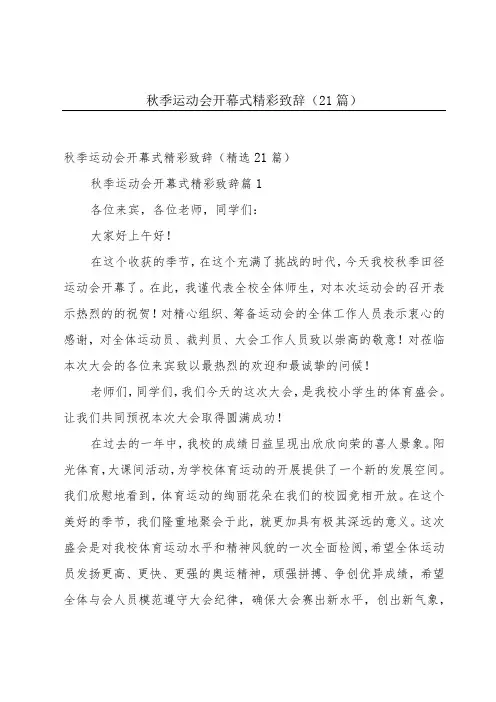 秋季运动会开幕式精彩致辞（21篇）

秋季运动会开幕式精彩致辞（精选21篇）

秋季运动会开幕式精彩致辞篇1

各位来宾，各位老师，同学们：

大家好上午好！

在这个收获的季节，在这个充满了挑战的时代，今天我校秋季田径运动会开幕了。在此，我谨代表全校全体师生，对本次运动会的召开表示热烈的的祝贺！对精心组织、筹备运动会的全体工作人员表示衷心的感谢，对全体运动员、裁判员、大会工作人员致以崇高的敬意！对莅临本次大会的各位来宾致以最热烈的欢迎和最诚挚的问候！

老师们，同学们，我们今天的这次大会，是我校小学生的体育盛会。让我们共同预祝本次大会取得圆满成功！

在过去的一年中，我校的成绩日益呈现出欣欣向荣的喜人景象。阳光体育，大课间活动，为学校体育运动的开展提供了一个新的发展空间。我们欣慰地看到，体育运动的绚丽花朵在我们的校园竞相开放。在这个美好的季节，我们隆重地聚会于此，就更加具有极其深远的意义。这次盛会是对我校体育运动水平和精神风貌的一次全面检阅，希望全体运动员发扬更高、更快、更强的奥运精神，顽强拼搏、争创优异成绩，希望全体与会人员模范遵守大会纪律，确保大会赛出新水平，创出新气象，